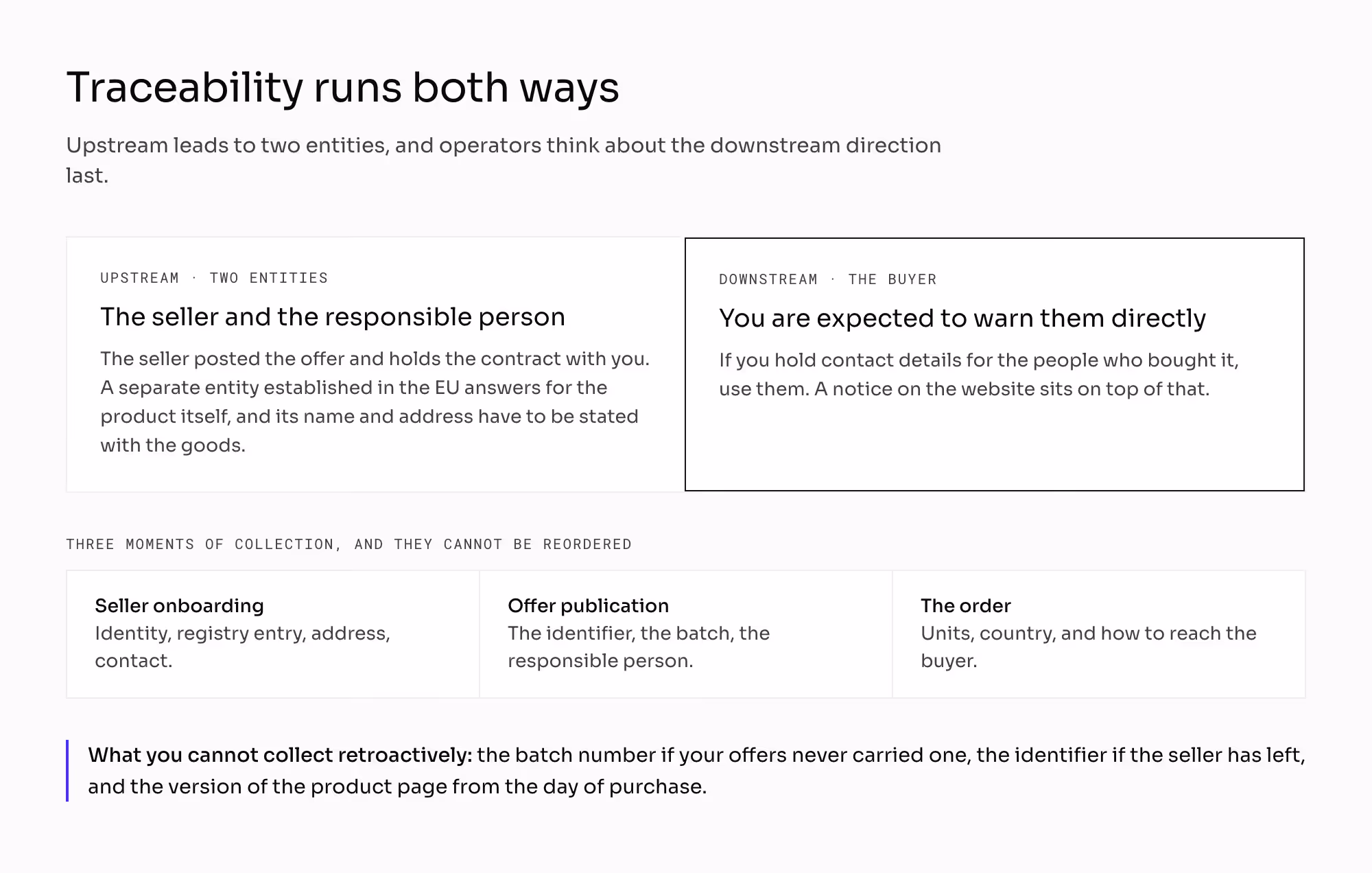 Traceability runs both ways

Upstream leads to two entities, and operators think about the downstream direction last.

UPSTREAM · TWO ENTITIES

The seller and the responsible person

The seller posted the offer and holds the contract with you. A separate entity established in the EU answers for the product itself, and its name and address have to be stated with the goods.

DOWNSTREAM · THE BUYER

You are expected to warn them directly

If you hold contact details for the people who bought it, use them. A notice on the website sits on top of that.

THREE MOMENTS OF COLLECTION, AND THEY CANNOT BE REORDERED

Seller onboarding
Identity, registry entry, address, contact.

Offer publication
The identifier, the batch, the responsible person.

The order
Units, country, and how to reach the buyer.

What you cannot collect retroactively: the batch number if your offers never carried one, the identifier if the seller has left, and the version of the product page from the day of purchase.